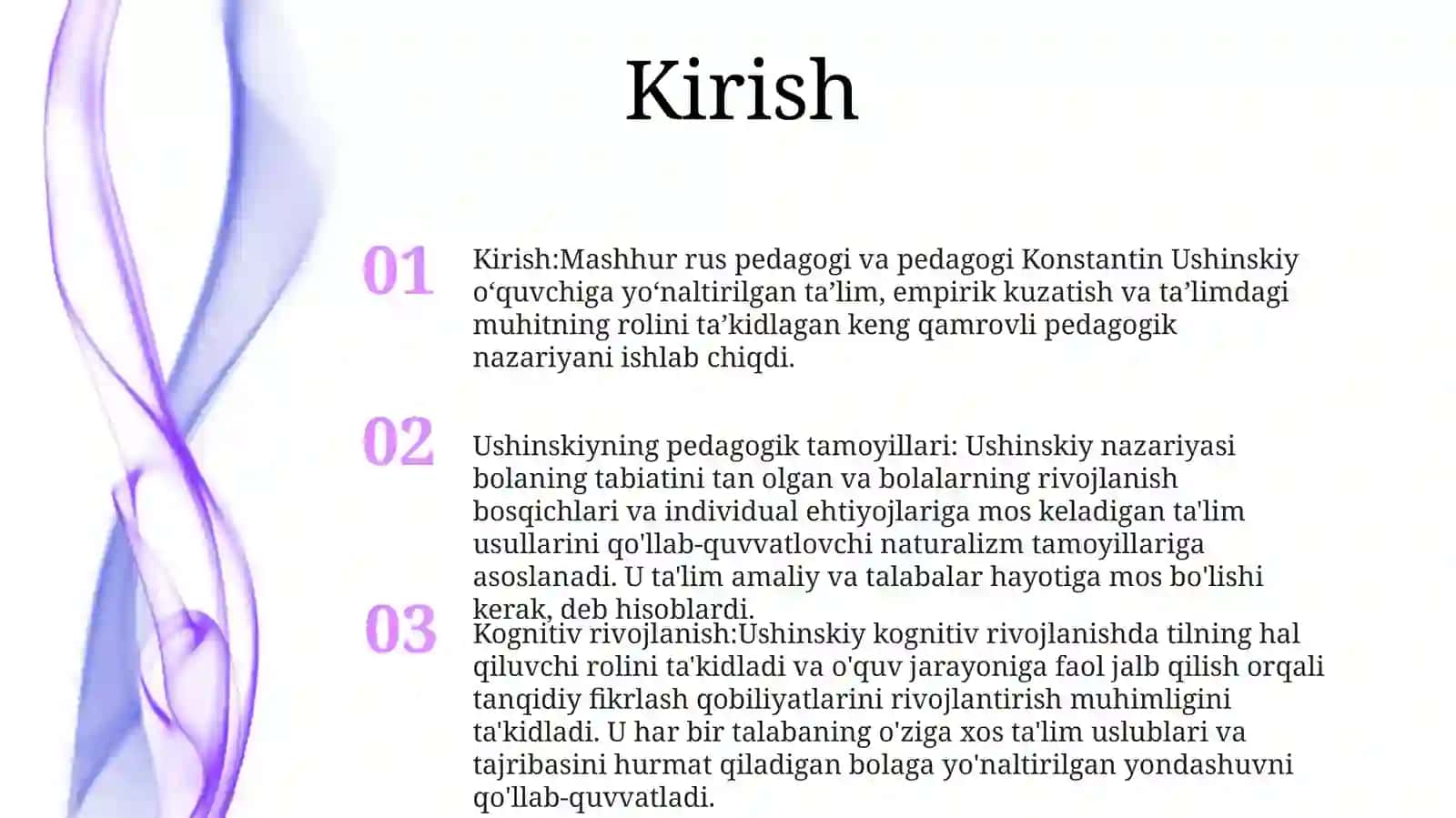 Kirish

01

Kirish:Mashhur rus pedagogi va pedagogi Konstantin Ushinskiy o‘quvchiga yo‘naltirilgan ta’lim, empirik kuzatish va ta’limdagi muhitning rolini ta’kidlagan keng qamrovli pedagogik nazariyani ishlab chiqdi.

02

Ushinskiyning pedagogik tamoyillari: Ushinskiy nazariyasi bolaning tabiatini tan olgan va bolalarning rivojlanish bosqichlari va individual ehtiyojlariga mos keladigan ta'lim usullarini qo'llab-quvvatlovchi naturalizm tamoyillariga asoslanadi. U ta'lim amaliy va talabalar hayotiga mos bo'lishi kerak, deb hisoblardi.

03

Kognitiv rivojlanish:Ushinskiy kognitiv rivojlanishda tilning hal qiluvchi rolini ta'kidladi va o'quv jarayoniga faol jalb qilish orqali tanqidiy fikrlash qobiliyatlarini rivojlantirish muhimligini ta'kidladi. U har bir talabaning o'ziga xos ta'lim uslublari va tajribasini hurmat qiladigan bolaga yo'naltirilgan yondashuvni qo'llab-quvvatladi.